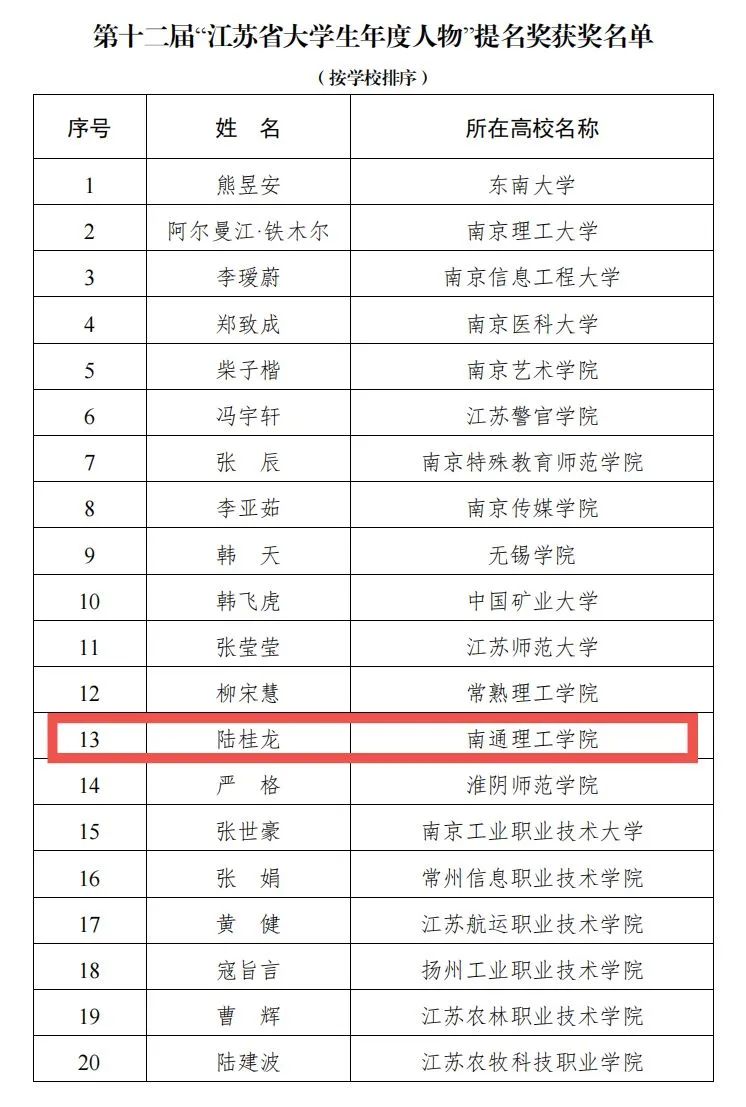 第十二届“江苏省大学生年度人物”提名奖获奖名单

（按学校排序）

| 序号 | 姓　名 | 所在高校名称 |
|---|---|---|
| 1 | 熊昱安 | 东南大学 |
| 2 | 阿尔曼江·铁木尔 | 南京理工大学 |
| 3 | 李瑷蔚 | 南京信息工程大学 |
| 4 | 郑致成 | 南京医科大学 |
| 5 | 柴子楷 | 南京艺术学院 |
| 6 | 冯宇轩 | 江苏警官学院 |
| 7 | 张　辰 | 南京特殊教育师范学院 |
| 8 | 李亚茹 | 南京传媒学院 |
| 9 | 韩　天 | 无锡学院 |
| 10 | 韩飞虎 | 中国矿业大学 |
| 11 | 张莹莹 | 江苏师范大学 |
| 12 | 柳宋慧 | 常熟理工学院 |
| 13 | 陆桂龙 | 南通理工学院 |
| 14 | 严　格 | 淮阴师范学院 |
| 15 | 张世豪 | 南京工业职业技术大学 |
| 16 | 张　娟 | 常州信息职业技术学院 |
| 17 | 黄　健 | 江苏航运职业技术学院 |
| 18 | 寇旨言 | 扬州工业职业技术学院 |
| 19 | 曹　辉 | 江苏农林职业技术学院 |
| 20 | 陆建波 | 江苏农牧科技职业学院 |